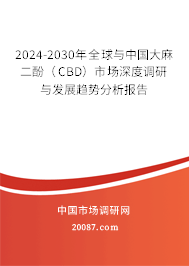 2024-2030年全球与中国大麻二酚（CBD）市场深度调研与发展趋势分析报告

中国市场调研网

20087.com